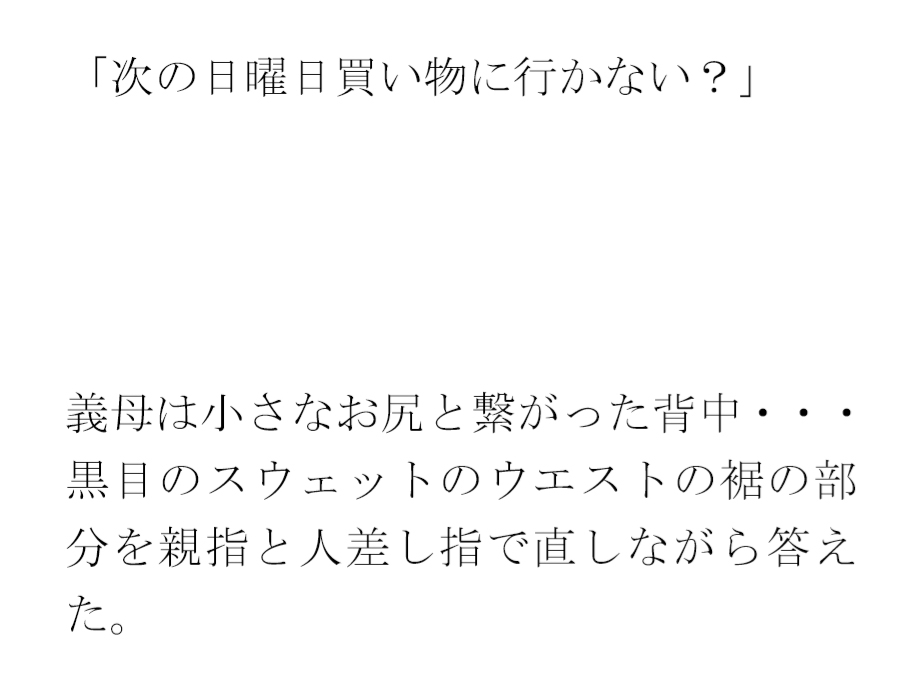 「次の日曜日買い物に行かない？」

義母は小さなお尻と繋がった背中・・・黒目のスウェットのウエストの裾の部分を親指と人差し指で直しながら答えた。